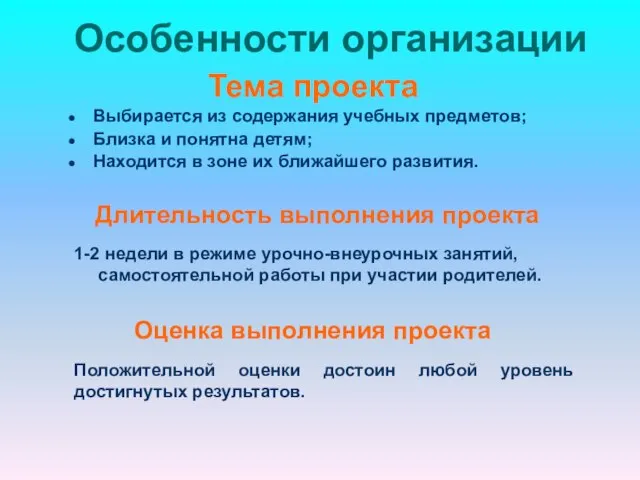 Особенности организации

Тема проекта

- Выбирается из содержания учебных предметов;
- Близка и понятна детям;
- Находится в зоне их ближайшего развития.

Длительность выполнения проекта

1-2 недели в режиме урочно-внеурочных занятий, самостоятельной работы при участии родителей.

Оценка выполнения проекта

Положительной оценки достоин любой уровень достигнутых результатов.